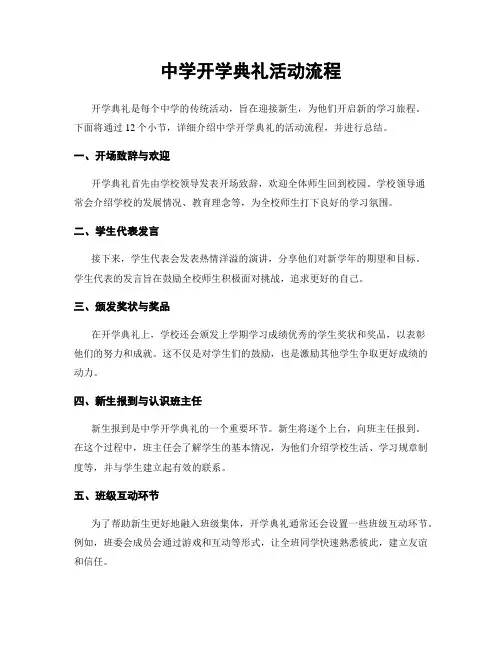 中学开学典礼活动流程

开学典礼是每个中学的传统活动，旨在迎接新生，为他们开启新的学习旅程。下面将通过 12 个小节，详细介绍中学开学典礼的活动流程，并进行总结。

一、开场致辞与欢迎

开学典礼首先由学校领导发表开场致辞，欢迎全体师生回到校园。学校领导通常会介绍学校的发展情况、教育理念等，为全校师生打下良好的学习氛围。

二、学生代表发言

接下来，学生代表会发表热情洋溢的演讲，分享他们对新学年的期望和目标。学生代表的发言旨在鼓励全校师生积极面对挑战，追求更好的自己。

三、颁发奖状与奖品

在开学典礼上，学校还会颁发上学期学习成绩优秀的学生奖状和奖品，以表彰他们的努力和成就。这不仅是对学生们的鼓励，也是激励其他学生争取更好成绩的动力。

四、新生报到与认识班主任

新生报到是中学开学典礼的一个重要环节。新生将逐个上台，向班主任报到。在这个过程中，班主任会了解学生的基本情况，为他们介绍学校生活、学习规章制度等，并与学生建立起有效的联系。

五、班级互动环节

为了帮助新生更好地融入班级集体，开学典礼通常还会设置一些班级互动环节。例如，班委会成员会通过游戏和互动等形式，让全班同学快速熟悉彼此，建立友谊和信任。